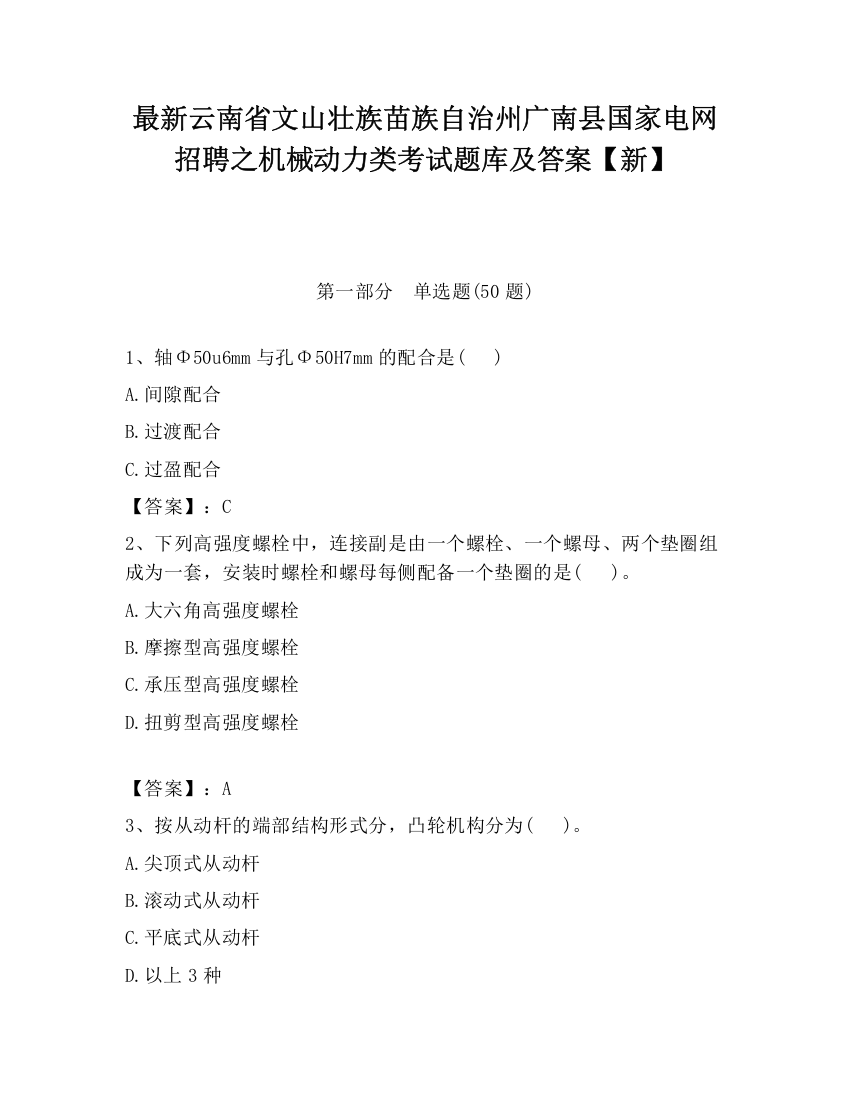 最新云南省文山壮族苗族自治州广南县国家电网招聘之机械动力类考试题库及答案【新】

第一部分　单选题(50 题)

1、轴Φ50u6mm 与孔Φ50H7mm 的配合是(　)

A.间隙配合

B.过渡配合

C.过盈配合

【答案】：C

2、下列高强度螺栓中，连接副是由一个螺栓、一个螺母、两个垫圈组成为一套，安装时螺栓和螺母每侧配备一个垫圈的是(　)。

A.大六角高强度螺栓

B.摩擦型高强度螺栓

C.承压型高强度螺栓

D.扭剪型高强度螺栓

【答案】：A

3、按从动杆的端部结构形式分，凸轮机构分为(　)。

A.尖顶式从动杆

B.滚动式从动杆

C.平底式从动杆

D.以上 3 种